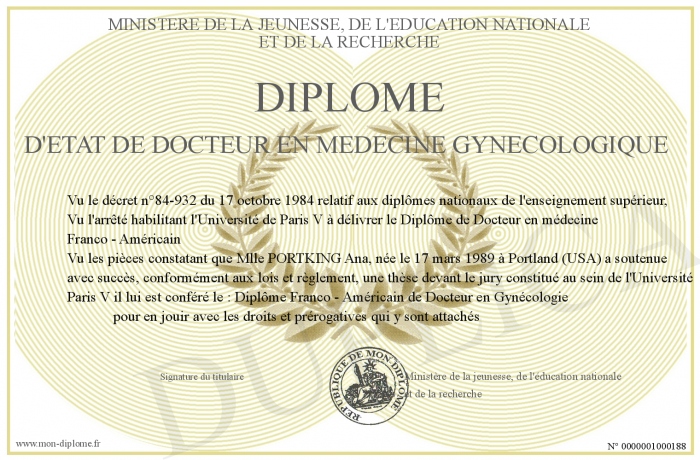 MINISTERE DE LA JEUNESSE, DE L'EDUCATION NATIONALE
ET DE LA RECHERCHE

DIPLOME

D'ETAT DE DOCTEUR EN MEDECINE GYNECOLOGIQUE

Vu le décret n°84-932 du 17 octobre 1984 relatif aux diplômes nationaux de l'enseignement supérieur,
Vu l'arrêté habilitant l'Université de Paris V à délivrer le Diplôme de Docteur en médecine Franco - Américain
Vu les pièces constatant que Mlle PORTKING Ana, née le 17 mars 1989 à Portland (USA) a soutenue avec succès, conformément aux lois et règlement, une thèse devant le jury constitué au sein de l'Université Paris V il lui est conféré le : Diplôme Franco - Américain de Docteur en Gynécologie
pour en jouir avec les droits et prérogatives qui y sont attachés

Signature du titulaire

REPUBLIQUE DE MON DIPLOME

Ministère de la jeunesse, de l'éducation nationale et de la recherche

DUPLICATA

www.mon-diplome.fr

N° 0000001000188